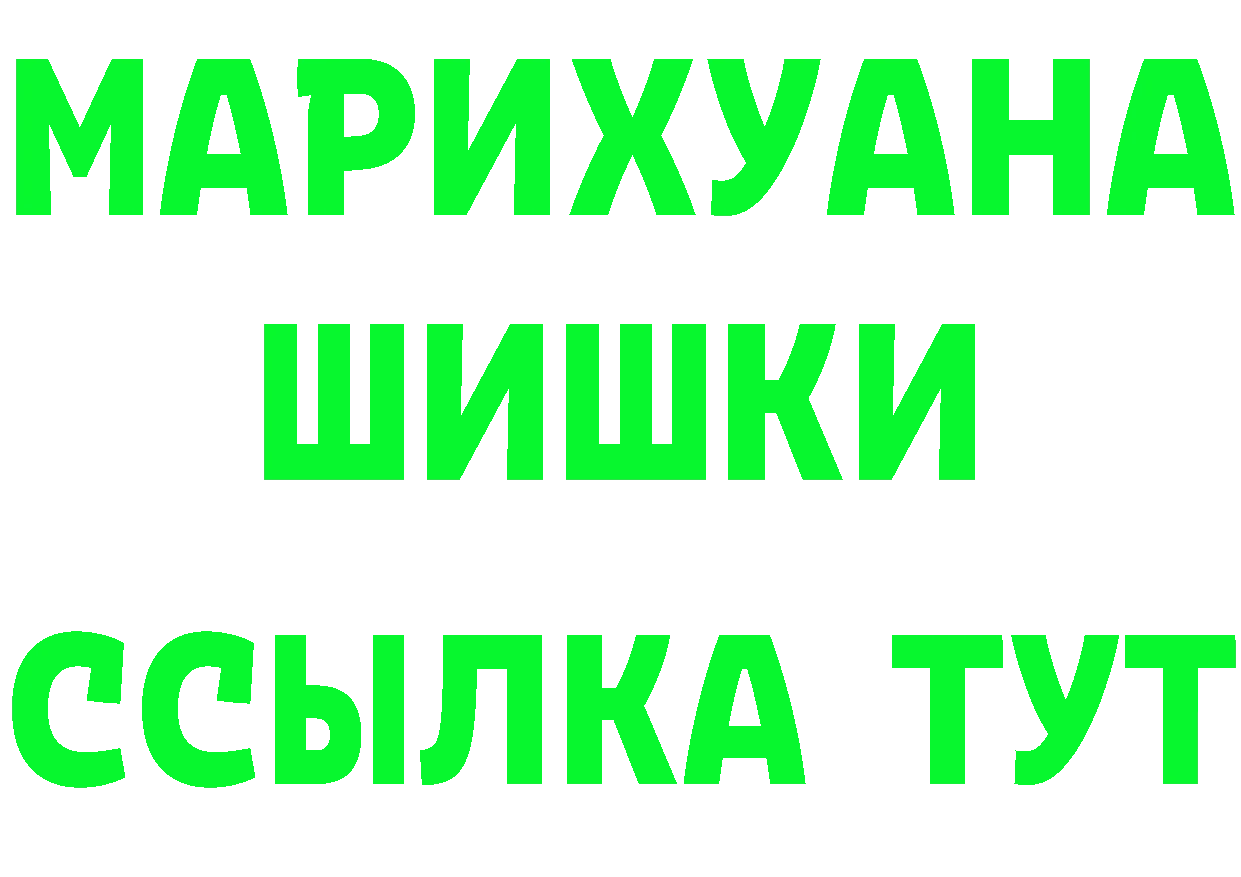 МАРИХУАНА
ШИШКИ
ССЫЛКА ТУТ